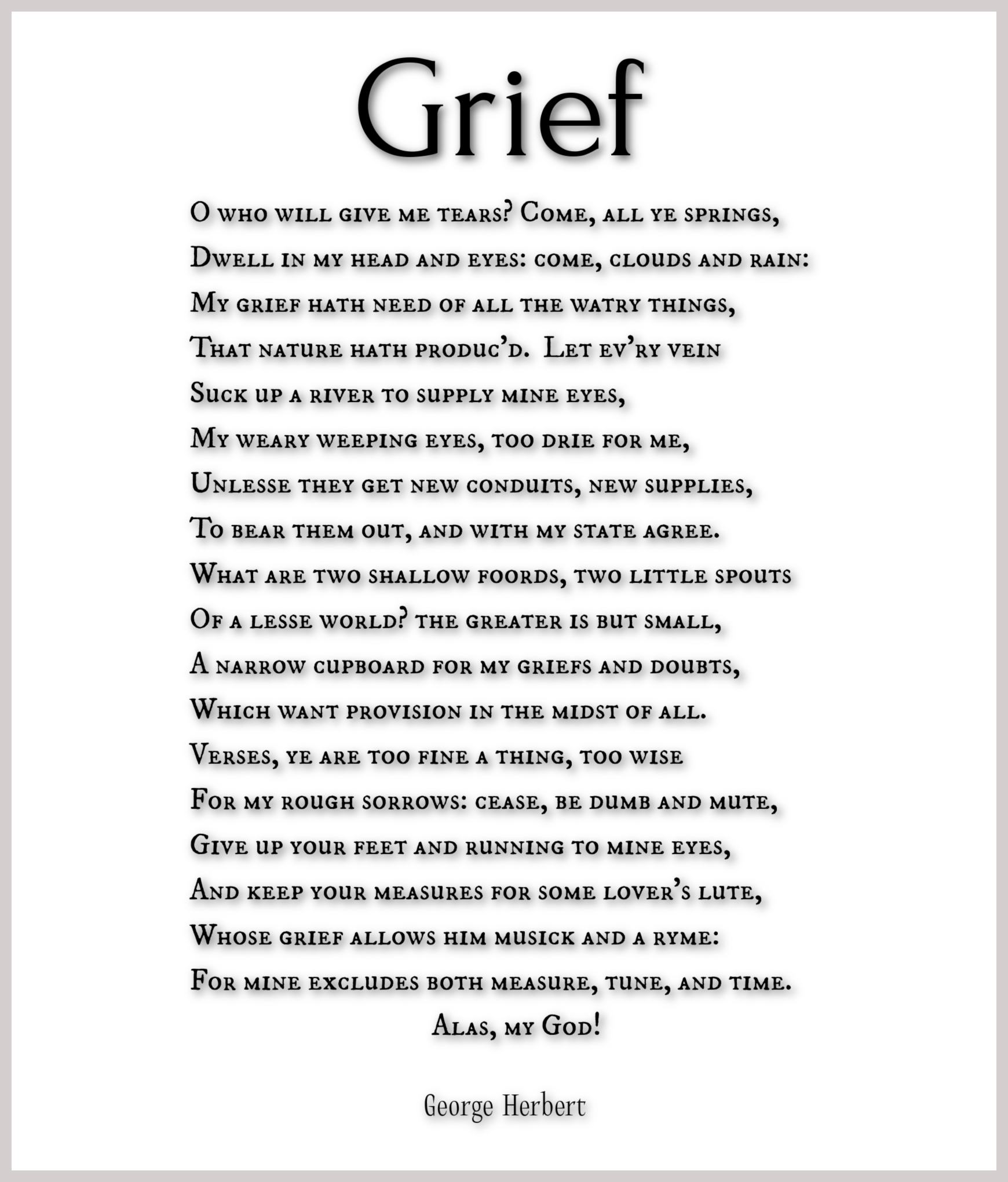 Grief

O who will give me tears? Come, all ye springs,
Dwell in my head and eyes: come, clouds and rain:
My grief hath need of all the watry things,
That nature hath produc'd. Let ev'ry vein
Suck up a river to supply mine eyes,
My weary weeping eyes, too drie for me,
Unlesse they get new conduits, new supplies,
To bear them out, and with my state agree.
What are two shallow foords, two little spouts
Of a lesse world? the greater is but small,
A narrow cupboard for my griefs and doubts,
Which want provision in the midst of all.
Verses, ye are too fine a thing, too wise
For my rough sorrows: cease, be dumb and mute,
Give up your feet and running to mine eyes,
And keep your measures for some lover's lute,
Whose grief allows him musick and a ryme:
For mine excludes both measure, tune, and time.
Alas, my God!

George Herbert